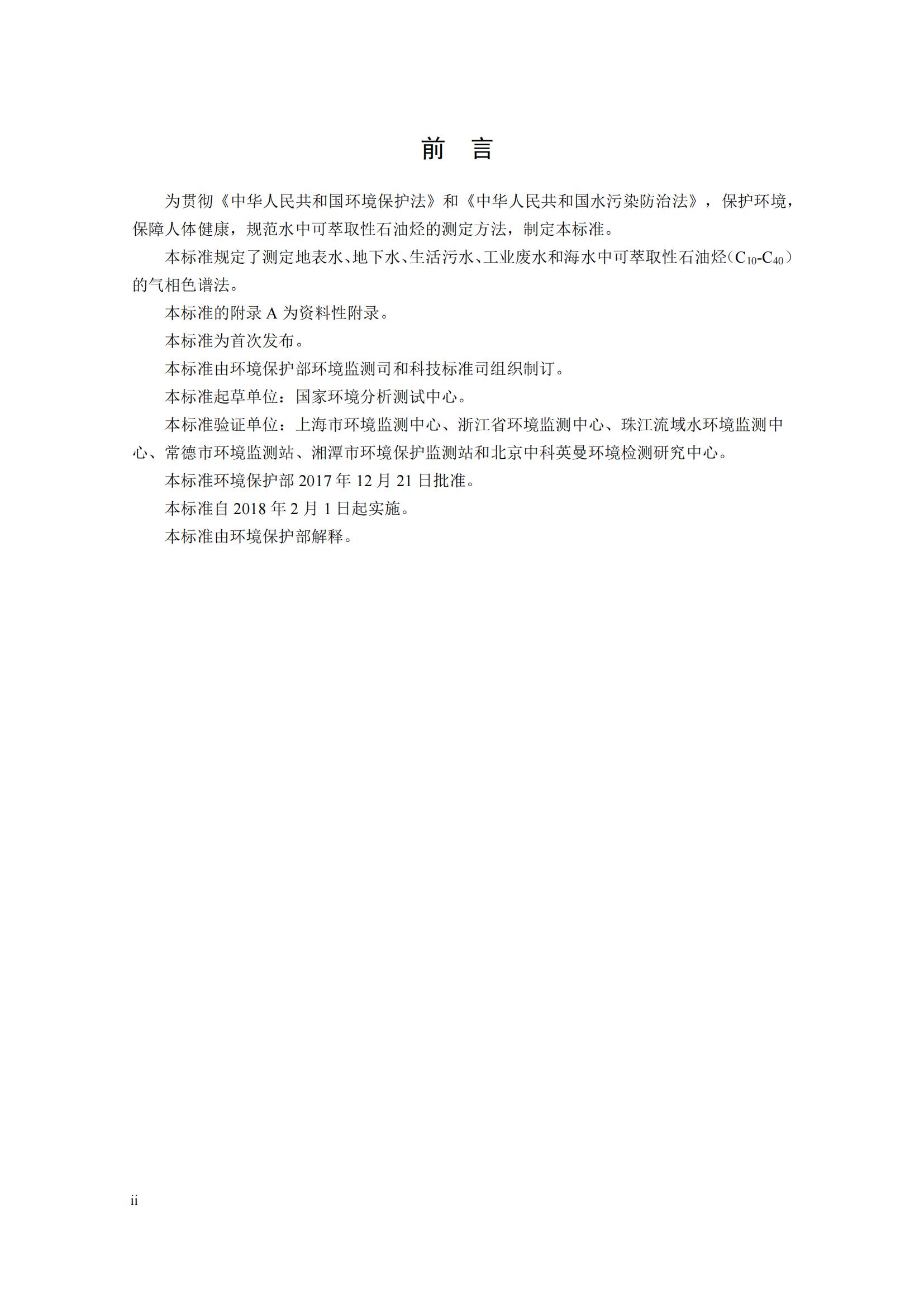 前 言

为贯彻《中华人民共和国环境保护法》和《中华人民共和国水污染防治法》，保护环境，保障人体健康，规范水中可萃取性石油烃的测定方法，制定本标准。

本标准规定了测定地表水、地下水、生活污水、工业废水和海水中可萃取性石油烃（$C_{10}$-$C_{40}$）的气相色谱法。

本标准的附录 A 为资料性附录。

本标准为首次发布。

本标准由环境保护部环境监测司和科技标准司组织制订。

本标准起草单位：国家环境分析测试中心。

本标准验证单位：上海市环境监测中心、浙江省环境监测中心、珠江流域水环境监测中心、常德市环境监测站、湘潭市环境保护监测站和北京中科英曼环境检测研究中心。

本标准环境保护部 2017 年 12 月 21 日批准。

本标准自 2018 年 2 月 1 日起实施。

本标准由环境保护部解释。

ii